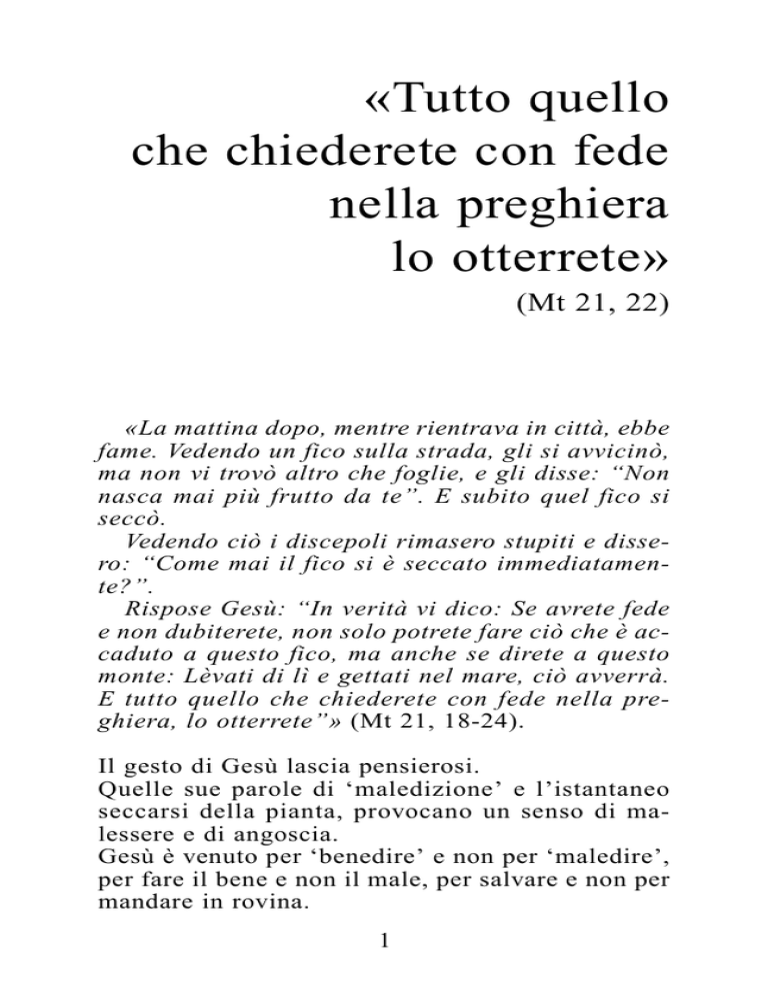 «Tutto quello che chiederete con fede nella preghiera lo otterrete»
(Mt 21, 22)

«La mattina dopo, mentre rientrava in città, ebbe fame. Vedendo un fico sulla strada, gli si avvicinò, ma non vi trovò altro che foglie, e gli disse: “Non nasca mai più frutto da te”. E subito quel fico si seccò.
Vedendo ciò i discepoli rimasero stupiti e dissero: “Come mai il fico si è seccato immediatamente?”.
Rispose Gesù: “In verità vi dico: Se avrete fede e non dubiterete, non solo potrete fare ciò che è accaduto a questo fico, ma anche se direte a questo monte: Lèvati di lì e gettati nel mare, ciò avverrà. E tutto quello che chiederete con fede nella preghiera, lo otterrete”» (Mt 21, 18-24).

Il gesto di Gesù lascia pensierosi.
Quelle sue parole di ‘maledizione’ e l’istantaneo seccarsi della pianta, provocano un senso di malessere e di angoscia.
Gesù è venuto per ‘benedire’ e non per ‘maledire’, per fare il bene e non il male, per salvare e non per mandare in rovina.

1